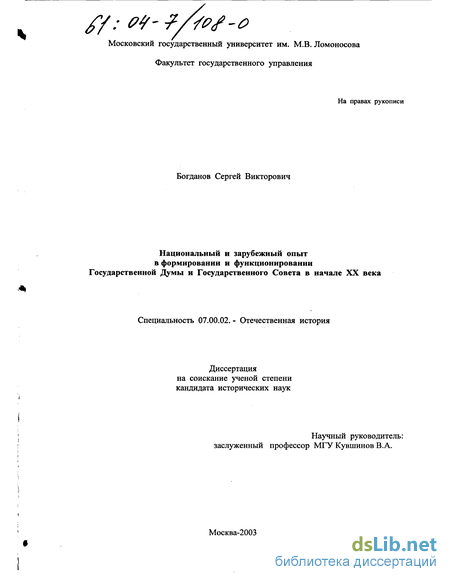 61:04-7/108-0

Московский государственный университет им. М.В. Ломоносова

Факультет государственного управления

На правах рукописи

Богданов Сергей Викторович

Национальный и зарубежный опыт в формировании и функционировании Государственной Думы и Государственного Совета в начале XX века

Специальность 07.00.02. - Отечественная история

Диссертация на соискание ученой степени кандидата исторических наук

Научный руководитель: заслуженный профессор МГУ Кувшинов В.А.

Москва-2003

dsLib.net
библиотека диссертаций